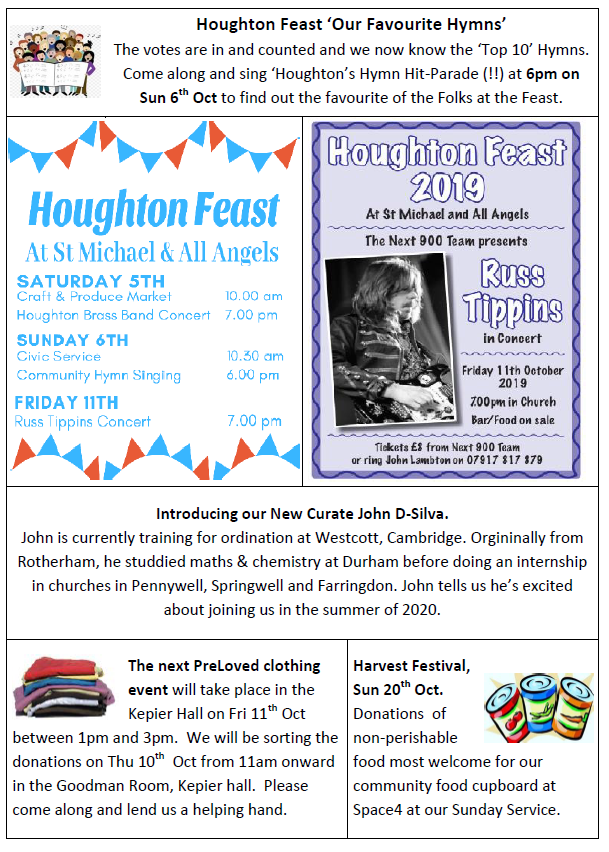 Houghton Feast 'Our Favourite Hymns'

The votes are in and counted and we now know the 'Top 10' Hymns. Come along and sing 'Houghton's Hymn Hit-Parade (!!) at 6pm on Sun 6$^{th}$ Oct to find out the favourite of the Folks at the Feast.

Houghton Feast
At St Michael & All Angels

SATURDAY 5TH
Craft & Produce Market 10.00 am
Houghton Brass Band Concert 7.00 pm

SUNDAY 6TH
Civic Service 10.30 am
Community Hymn Singing 6.00 pm

FRIDAY 11TH
Russ Tippins Concert 7.00 pm

Houghton Feast 2019
At St Michael and All Angels
The Next 900 Team presents
Russ Tippins
in Concert
Friday 11th October 2019
7.00pm in Church
Bar/Food on sale
Tickets £8 from Next 900 Team or ring John Lambton on 07917 817 879

Introducing our New Curate John D-Silva.

John is currently training for ordination at Westcott, Cambridge. Orgininally from Rotherham, he studdied maths & chemistry at Durham before doing an internship in churches in Pennywell, Springwell and Farringdon. John tells us he's excited about joining us in the summer of 2020.

The next PreLoved clothing event will take place in the Kepier Hall on Fri 11$^{th}$ Oct between 1pm and 3pm. We will be sorting the donations on Thu 10$^{th}$ Oct from 11am onward in the Goodman Room, Kepier hall. Please come along and lend us a helping hand.

Harvest Festival, Sun 20$^{th}$ Oct. Donations of non-perishable food most welcome for our community food cupboard at Space4 at our Sunday Service.